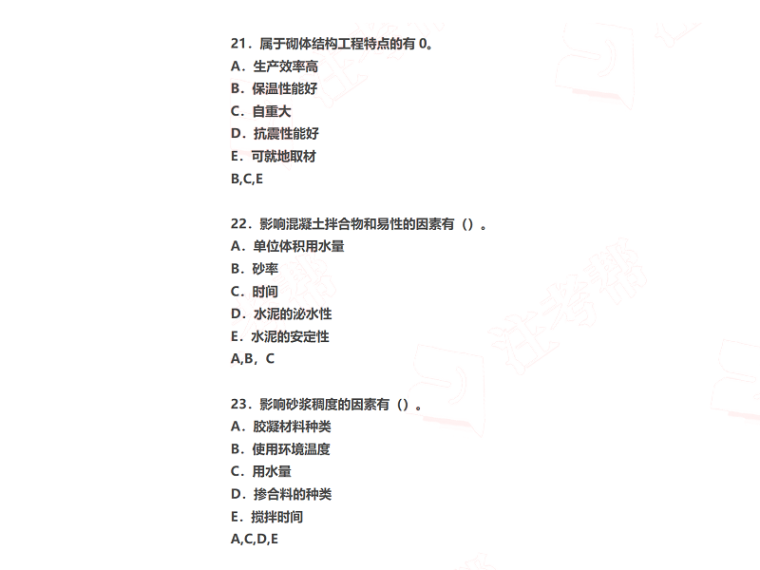 21．属于砌体结构工程特点的有 0。
A．生产效率高
B．保温性能好
C．自重大
D．抗震性能好
E．可就地取材
B,C,E

22．影响混凝土拌合物和易性的因素有（）。
A．单位体积用水量
B．砂率
C．时间
D．水泥的泌水性
E．水泥的安定性
A,B，C

23．影响砂浆稠度的因素有（）。
A．胶凝材料种类
B．使用环境温度
C．用水量
D．掺合料的种类
E．搅拌时间
A,C,D,E